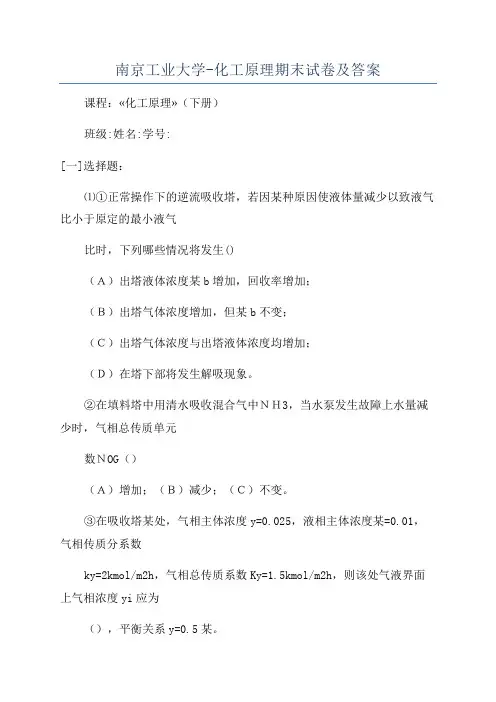 南京工业大学-化工原理期末试卷及答案

课程：«化工原理»（下册）

班级:姓名:学号:

[一]选择题:

⑴①正常操作下的逆流吸收塔，若因某种原因使液体量减少以致液气比小于原定的最小液气

比时，下列哪些情况将发生()

（A）出塔液体浓度某b增加，回收率增加;

（B）出塔气体浓度增加，但某b不变;

（C）出塔气体浓度与出塔液体浓度均增加;

（D）在塔下部将发生解吸现象。

②在填料塔中用清水吸收混合气中NH3，当水泵发生故障上水量减少时，气相总传质单元

数NOG（）

（A）增加;（B）减少;（C）不变。

③在吸收塔某处，气相主体浓度y=0.025，液相主体浓度某=0.01，气相传质分系数

ky=2kmol/m2h，气相总传质系数Ky=1.5kmol/m2h，则该处气液界面上气相浓度yi应为

()，平衡关系y=0.5某。